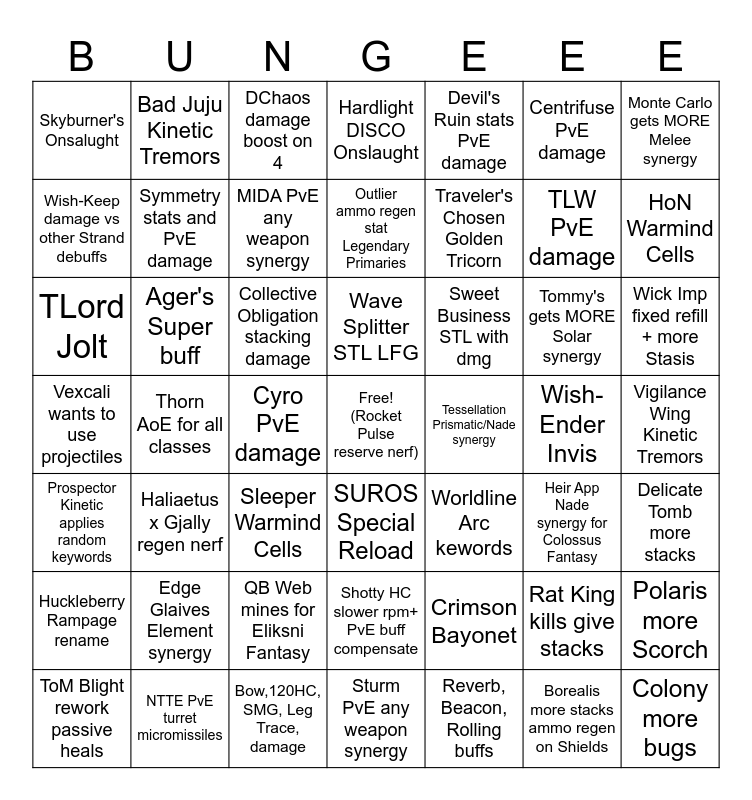 | B | U | N | G | E | E | E |
|---|---|---|---|---|---|---|
| Skyburner's Onsalught | Bad Juju Kinetic Tremors | DChaos damage boost on 4 | Hardlight DISCO Onslaught | Devil's Ruin stats PvE damage | Centrifuse PvE damage | Monte Carlo gets MORE Melee synergy |
| Wish-Keep damage vs other Strand debuffs | Symmetry stats and PvE damage | MIDA PvE any weapon synergy | Outlier ammo regen stat Legendary Primaries | Traveler's Chosen Golden Tricorn | TLW PvE damage | HoN Warmind Cells |
| TLord Jolt | Ager's Super buff | Collective Obligation stacking damage | Wave Splitter STL LFG | Sweet Business STL with dmg | Tommy's gets MORE Solar synergy | Wick Imp fixed refill + more Stasis |
| Vexcali wants to use projectiles | Thorn AoE for all classes | Cyro PvE damage | Free! (Rocket Pulse reserve nerf) | Tessellation Prismatic/Nade synergy | Wish-Ender Invis | Vigilance Wing Kinetic Tremors |
| Prospector Kinetic applies random keywords | Haliaetus x Gjally regen nerf | Sleeper Warmind Cells | SUROS Special Reload | Worldline Arc kewords | Heir App Nade synergy for Colossus Fantasy | Delicate Tomb more stacks |
| Huckleberry Rampage rename | Edge Glaives Element synergy | QB Web mines for Eliksni Fantasy | Shotty HC slower rpm+ PvE buff compensate | Crimson Bayonet | Rat King kills give stacks | Polaris more Scorch |
| ToM Blight rework passive heals | NTTE PvE turret micromissiles | Bow,120HC, SMG, Leg Trace, damage | Sturm PvE any weapon synergy | Reverb, Beacon, Rolling buffs | Borealis more stacks ammo regen on Shields | Colony more bugs |